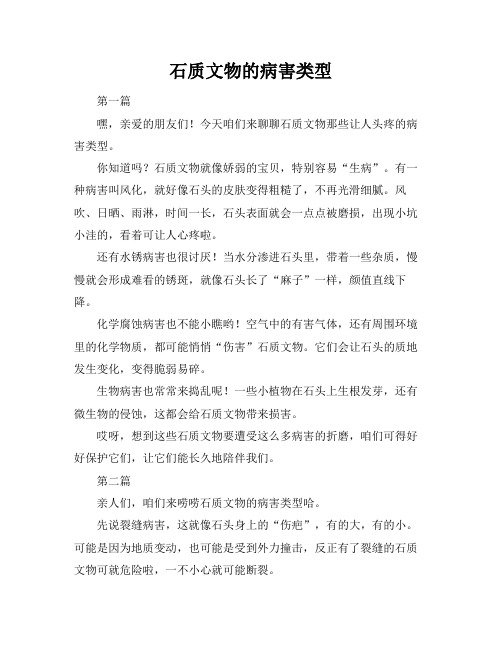 石质文物的病害类型

第一篇

嘿，亲爱的朋友们！今天咱们来聊聊石质文物那些让人头疼的病害类型。

你知道吗？石质文物就像娇弱的宝贝，特别容易“生病”。有一种病害叫风化，就好像石头的皮肤变得粗糙了，不再光滑细腻。风吹、日晒、雨淋，时间一长，石头表面就会一点点被磨损，出现小坑小洼的，看着可让人心疼啦。

还有水锈病害也很讨厌！当水分渗进石头里，带着一些杂质，慢慢就会形成难看的锈斑，就像石头长了“麻子”一样，颜值直线下降。

化学腐蚀病害也不能小瞧哟！空气中的有害气体，还有周围环境里的化学物质，都可能悄悄“伤害”石质文物。它们会让石头的质地发生变化，变得脆弱易碎。

生物病害也常常来捣乱呢！一些小植物在石头上生根发芽，还有微生物的侵蚀，这都会给石质文物带来损害。

哎呀，想到这些石质文物要遭受这么多病害的折磨，咱们可得好好保护它们，让它们能长久地陪伴我们。

第二篇

亲人们，咱们来唠唠石质文物的病害类型哈。

先说裂缝病害，这就像石头身上的“伤疤”，有的大，有的小。可能是因为地质变动，也可能是受到外力撞击，反正有了裂缝的石质文物可就危险啦，一不小心就可能断裂。